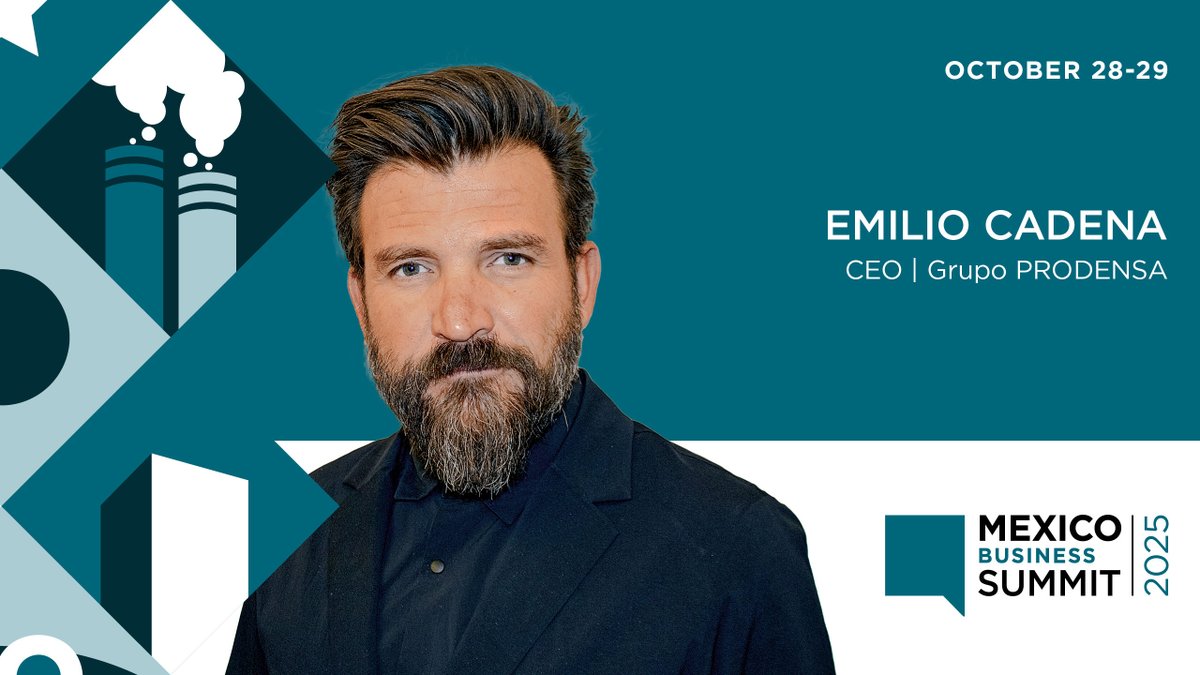 OCTOBER 28-29

EMILIO CADENA

CEO | Grupo PRODENSA

MEXICO BUSINESS SUMMIT 2025